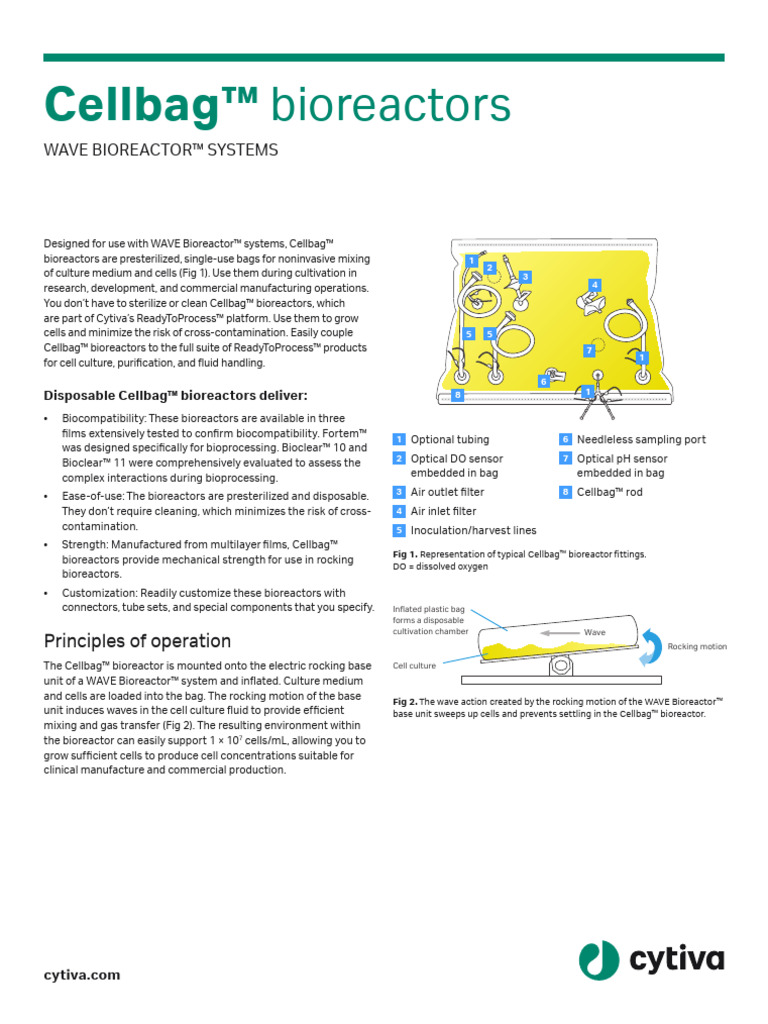 Cellbag™ bioreactors

WAVE BIOREACTOR™ SYSTEMS

Designed for use with WAVE Bioreactor™ systems, Cellbag™ bioreactors are presterilized, single-use bags for noninvasive mixing of culture medium and cells (Fig 1). Use them during cultivation in research, development, and commercial manufacturing operations. You don't have to sterilize or clean Cellbag™ bioreactors, which are part of Cytiva's ReadyToProcess™ platform. Use them to grow cells and minimize the risk of cross-contamination. Easily couple Cellbag™ bioreactors to the full suite of ReadyToProcess™ products for cell culture, purification, and fluid handling.

Disposable Cellbag™ bioreactors deliver:

• Biocompatibility: These bioreactors are available in three films extensively tested to confirm biocompatibility. Fortem™ was designed specifically for bioprocessing. Bioclear™ 10 and Bioclear™ 11 were comprehensively evaluated to assess the complex interactions during bioprocessing.
• Ease-of-use: The bioreactors are presterilized and disposable. They don't require cleaning, which minimizes the risk of cross-contamination.
• Strength: Manufactured from multilayer films, Cellbag™ bioreactors provide mechanical strength for use in rocking bioreactors.
• Customization: Readily customize these bioreactors with connectors, tube sets, and special components that you specify.

Principles of operation

The Cellbag™ bioreactor is mounted onto the electric rocking base unit of a WAVE Bioreactor™ system and inflated. Culture medium and cells are loaded into the bag. The rocking motion of the base unit induces waves in the cell culture fluid to provide efficient mixing and gas transfer (Fig 2). The resulting environment within the bioreactor can easily support $1 \times 10^7$ cells/mL, allowing you to grow sufficient cells to produce cell concentrations suitable for clinical manufacture and commercial production.

1 2 3 4 5 5 7 1 6 1 8

1 Optional tubing
2 Optical DO sensor embedded in bag
3 Air outlet filter
4 Air inlet filter
5 Inoculation/harvest lines
6 Needleless sampling port
7 Optical pH sensor embedded in bag
8 Cellbag™ rod

Fig 1. Representation of typical Cellbag™ bioreactor fittings. DO = dissolved oxygen

Inflated plastic bag forms a disposable cultivation chamber
Wave
Rocking motion
Cell culture

Fig 2. The wave action created by the rocking motion of the WAVE Bioreactor™ base unit sweeps up cells and prevents settling in the Cellbag™ bioreactor.

cytiva.com

cytiva